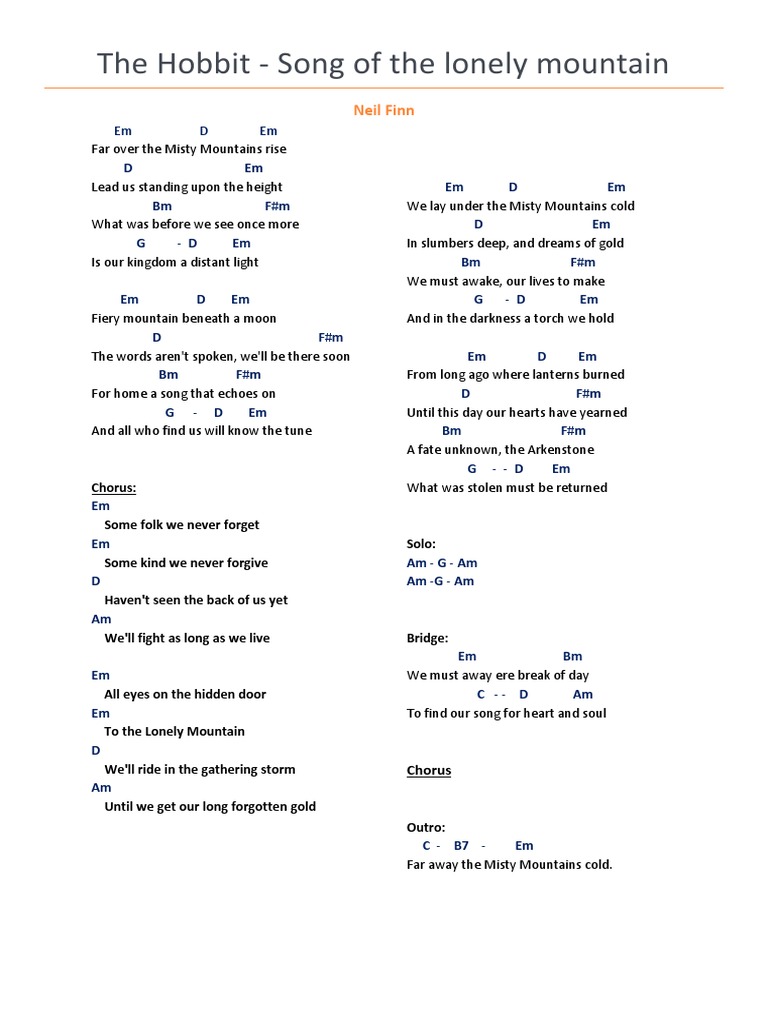 The Hobbit - Song of the lonely mountain

Neil Finn

Em D Em
Far over the Misty Mountains rise
D Em
Lead us standing upon the height
Bm F#m
What was before we see once more
G - D Em
Is our kingdom a distant light

Em D Em
Fiery mountain beneath a moon
D F#m
The words aren't spoken, we'll be there soon
Bm F#m
For home a song that echoes on
G - D Em
And all who find us will know the tune

Chorus:
Em
Some folk we never forget
Em
Some kind we never forgive
D
Haven't seen the back of us yet
Am
We'll fight as long as we live

Em
All eyes on the hidden door
Em
To the Lonely Mountain
D
We'll ride in the gathering storm
Am
Until we get our long forgotten gold

Em D Em
We lay under the Misty Mountains cold
D Em
In slumbers deep, and dreams of gold
Bm F#m
We must awake, our lives to make
G - D Em
And in the darkness a torch we hold

Em D Em
From long ago where lanterns burned
D F#m
Until this day our hearts have yearned
Bm F#m
A fate unknown, the Arkenstone
G - - D Em
What was stolen must be returned

Solo:
Am - G - Am
Am -G - Am

Bridge:
Em Bm
We must away ere break of day
C - - D Am
To find our song for heart and soul

Chorus

Outro:
C - B7 - Em
Far away the Misty Mountains cold.